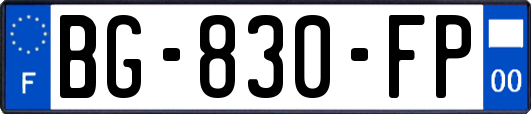 F

BG-830-FP

00